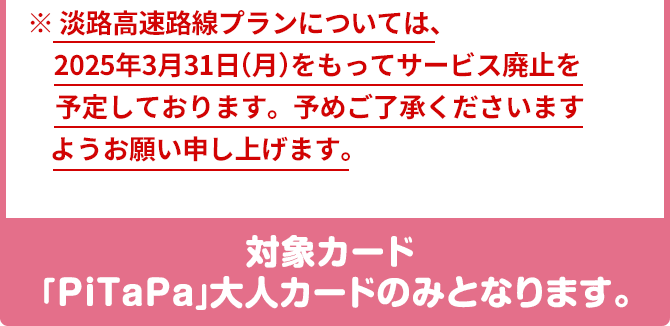 ※ 淡路高速路線プランについては、2025年3月31日(月)をもってサービス廃止を予定しております。予めご了承くださいますようお願い申し上げます。

対象カード
「PiTaPa」大人カードのみとなります。